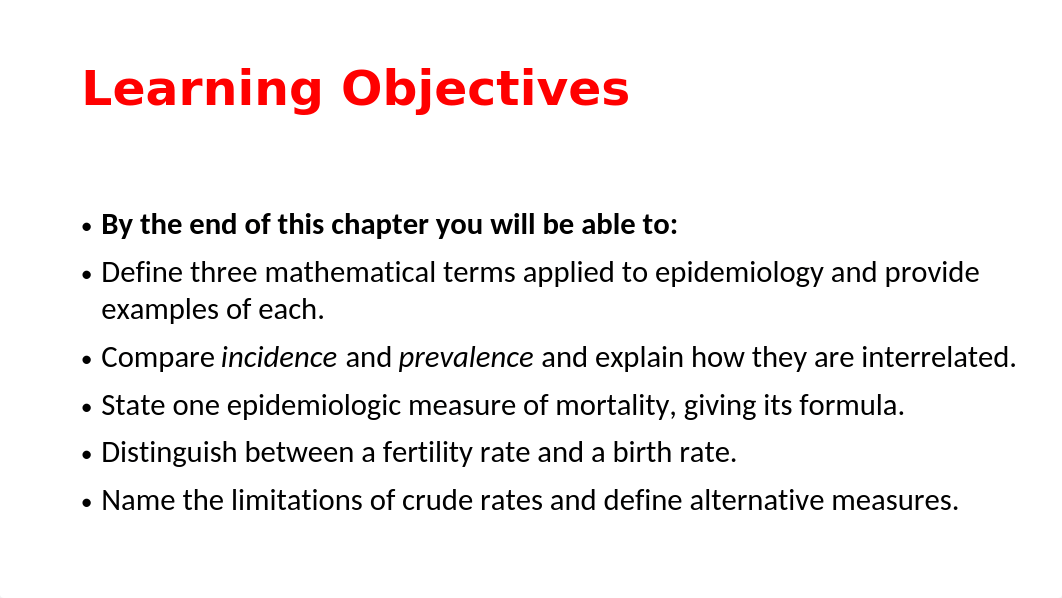 Learning Objectives

• By the end of this chapter you will be able to:
• Define three mathematical terms applied to epidemiology and provide examples of each.
• Compare incidence and prevalence and explain how they are interrelated.
• State one epidemiologic measure of mortality, giving its formula.
• Distinguish between a fertility rate and a birth rate.
• Name the limitations of crude rates and define alternative measures.